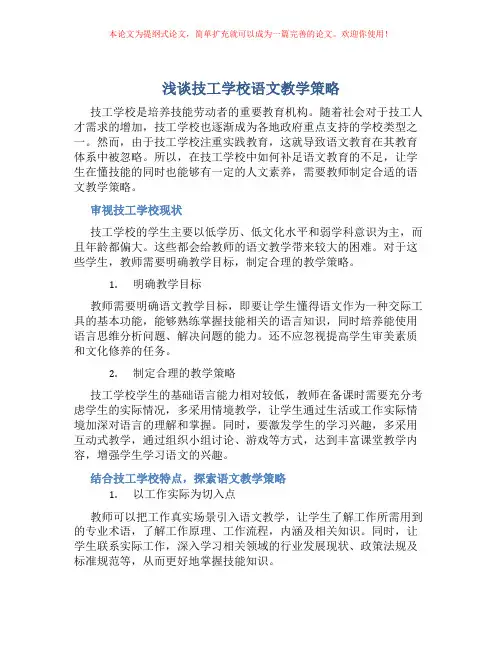 本论文为提纲式论文，简单扩充就可以成为一篇完善的论文。欢迎你使用！

浅谈技工学校语文教学策略

技工学校是培养技能劳动者的重要教育机构。随着社会对于技工人才需求的增加，技工学校也逐渐成为各地政府重点支持的学校类型之一。然而，由于技工学校注重实践教育，这就导致语文教育在其教育体系中被忽略。所以，在技工学校中如何补足语文教育的不足，让学生在懂技能的同时也能够有一定的人文素养，需要教师制定合适的语文教学策略。

审视技工学校现状

技工学校的学生主要以低学历、低文化水平和弱学科意识为主，而且年龄都偏大。这些都会给教师的语文教学带来较大的困难。对于这些学生，教师需要明确教学目标，制定合理的教学策略。

1. 明确教学目标

教师需要明确语文教学目标，即要让学生懂得语文作为一种交际工具的基本功能，能够熟练掌握技能相关的语言知识，同时培养能使用语言思维分析问题、解决问题的能力。还不应忽视提高学生审美素质和文化修养的任务。

2. 制定合理的教学策略

技工学校学生的基础语言能力相对较低，教师在备课时需要充分考虑学生的实际情况，多采用情境教学，让学生通过生活或工作实际情境加深对语言的理解和掌握。同时，要激发学生的学习兴趣，多采用互动式教学，通过组织小组讨论、游戏等方式，达到丰富课堂教学内容，增强学生学习语文的兴趣。

结合技工学校特点，探索语文教学策略

1. 以工作实际为切入点

教师可以把工作真实场景引入语文教学，让学生了解工作所需用到的专业术语，了解工作原理、工作流程，内涵及相关知识。同时，让学生联系实际工作，深入学习相关领域的行业发展现状、政策法规及标准规范等，从而更好地掌握技能知识。